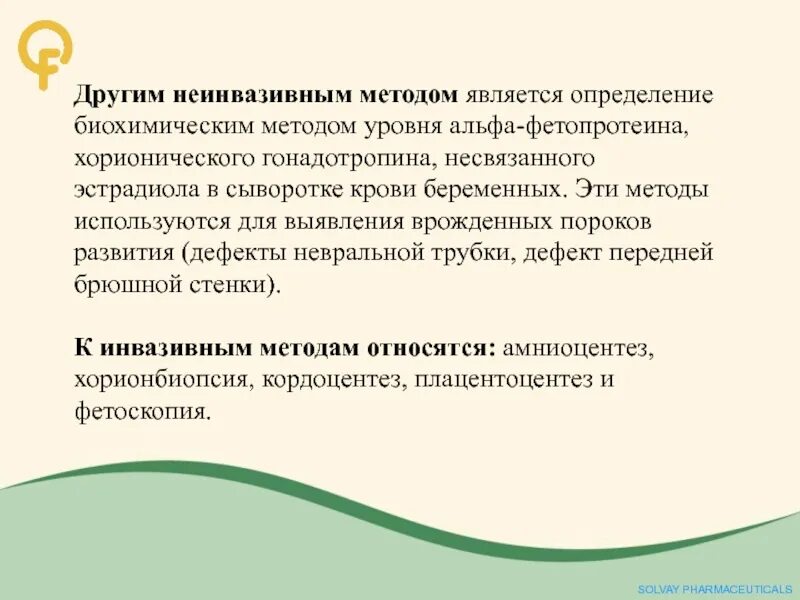 Другим неинвазивным методом является определение биохимическим методом уровня альфа-фетопротеина, хорионического гонадотропина, несвязанного эстрадиола в сыворотке крови беременных. Эти методы используются для выявления врожденных пороков развития (дефекты невральной трубки, дефект передней брюшной стенки).

К инвазивным методам относятся: амниоцентез, хорионбиопсия, кордоцентез, плацентоцентез и фетоскопия.

SOLVAY PHARMACEUTICALS